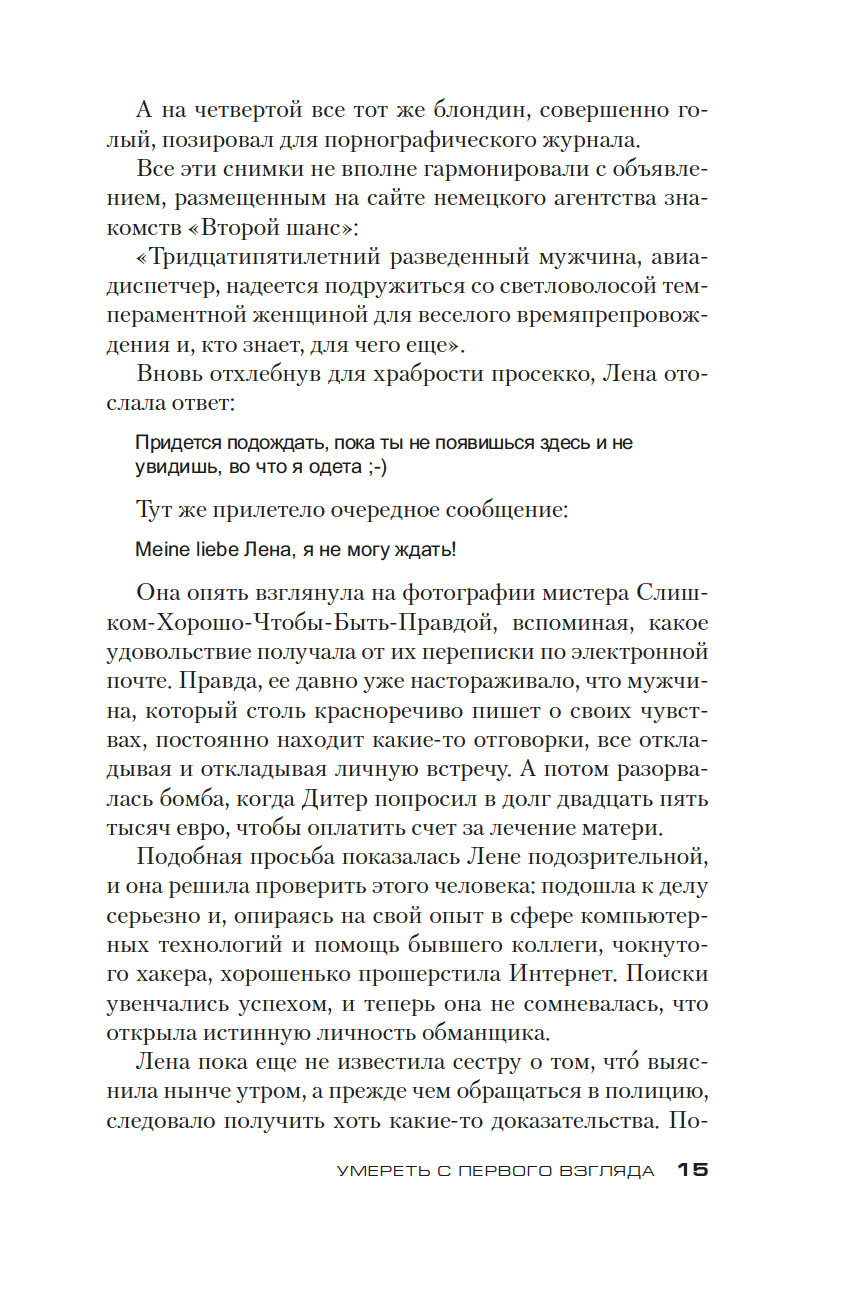 А на четвертой все тот же блондин, совершенно голый, позировал для порнографического журнала.

Все эти снимки не вполне гармонировали с объявлением, размещенным на сайте немецкого агентства знакомств «Второй шанс»:

«Тридцатипятилетний разведенный мужчина, авиадиспетчер, надеется подружиться со светловолосой темпераментной женщиной для веселого времяпрепровождения и, кто знает, для чего еще».

Вновь отхлебнув для храбрости просекко, Лена отослала ответ:

Придется подождать, пока ты не появишься здесь и не увидишь, во что я одета ;-)

Тут же прилетело очередное сообщение:

Meine liebe Лена, я не могу ждать!

Она опять взглянула на фотографии мистера Слишком-Хорошо-Чтобы-Быть-Правдой, вспоминая, какое удовольствие получала от их переписки по электронной почте. Правда, ее давно уже настораживало, что мужчина, который столь красноречиво пишет о своих чувствах, постоянно находит какие-то отговорки, все откладывая и откладывая личную встречу. А потом разорвалась бомба, когда Дитер попросил в долг двадцать пять тысяч евро, чтобы оплатить счет за лечение матери.

Подобная просьба показалась Лене подозрительной, и она решила проверить этого человека: подошла к делу серьезно и, опираясь на свой опыт в сфере компьютерных технологий и помощь бывшего коллеги, чокнутого хакера, хорошенько прошерстила Интернет. Поиски увенчались успехом, и теперь она не сомневалась, что открыла истинную личность обманщика.

Лена пока еще не известила сестру о том, что́ выяснила нынче утром, а прежде чем обращаться в полицию, следовало получить хоть какие-то доказательства. По-

УМЕРЕТЬ С ПЕРВОГО ВЗГЛЯДА 15